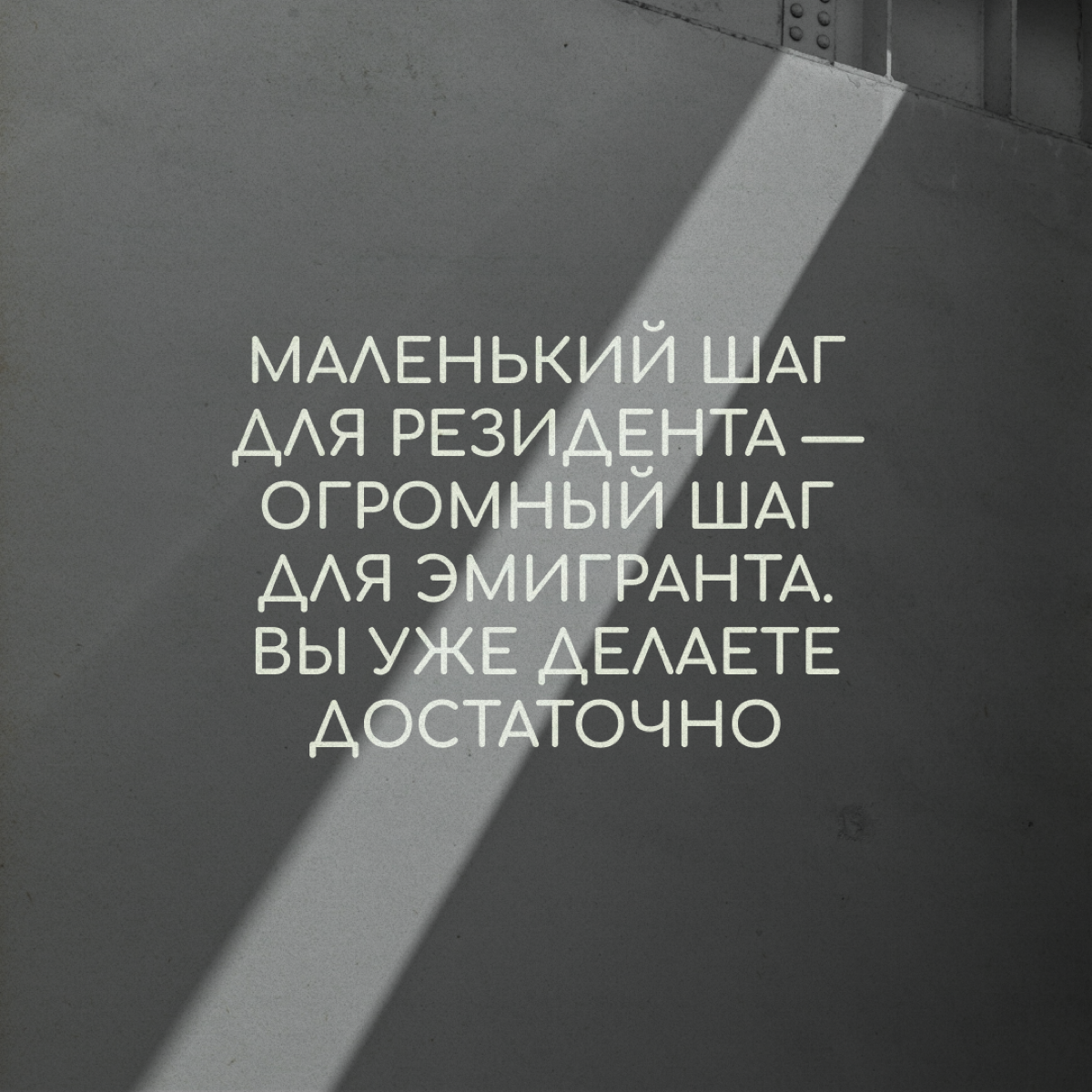 МАЛЕНЬКИЙ ШАГ ДЛЯ РЕЗИДЕНТА — ОГРОМНЫЙ ШАГ ДЛЯ ЭМИГРАНТА. ВЫ УЖЕ ДЕЛАЕТЕ ДОСТАТОЧНО